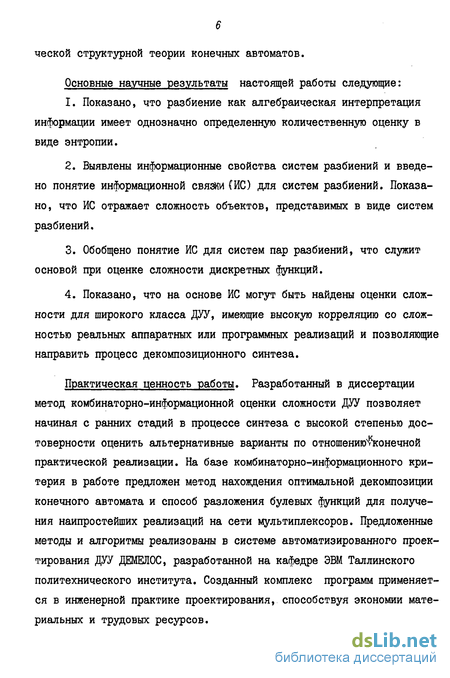 6

ческой структурной теории конечных автоматов.

Основные научные результаты настоящей работы следующие:

I. Показано, что разбиение как алгебраическая интерпретация информации имеет однозначно определенную количественную оценку в виде энтропии.

2. Выявлены информационные свойства систем разбиений и введено понятие информационной связи (ИС) для систем разбиений. Показано, что ИС отражает сложность объектов, представимых в виде систем разбиений.

3. Обобщено понятие ИС для систем пар разбиений, что служит основой при оценке сложности дискретных функций.

4. Показано, что на основе ИС могут быть найдены оценки сложности для широкого класса ДУУ, имеющие высокую корреляцию со сложностью реальных аппаратных или программных реализаций и позволяющие направить процесс декомпозиционного синтеза.

Практическая ценность работы. Разработанный в диссертации метод комбинаторно-информационной оценки сложности ДУУ позволяет начиная с ранних стадий в процессе синтеза с высокой степенью достоверности оценить альтернативные варианты по отношению к конечной практической реализации. На базе комбинаторно-информационного критерия в работе предложен метод нахождения оптимальной декомпозиции конечного автомата и способ разложения булевых функций для получения наипростейших реализаций на сети мультиплексоров. Предложенные методы и алгоритмы реализованы в системе автоматизированного проектирования ДУУ ДЕМЕЛОС, разработанной на кафедре ЭВМ Таллинского политехнического института. Созданный комплекс программ применяется в инженерной практике проектирования, способствуя экономии материальных и трудовых ресурсов.

dsLib.net
библиотека диссертаций